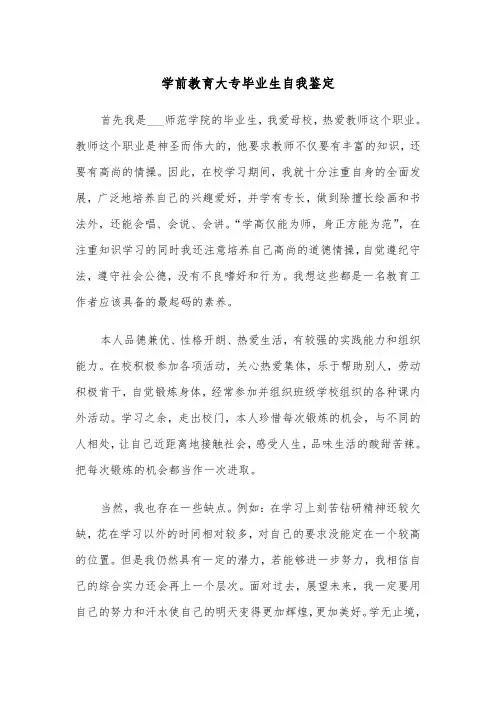 学前教育大专毕业生自我鉴定

首先我是___师范学院的毕业生，我爱母校，热爱教师这个职业。教师这个职业是神圣而伟大的，他要求教师不仅要有丰富的知识，还要有高尚的情操。因此，在校学习期间，我就十分注重自身的全面发展，广泛地培养自己的兴趣爱好，并学有专长，做到除擅长绘画和书法外，还能会唱、会说、会讲。“学高仅能为师，身正方能为范”，在注重知识学习的同时我还注意培养自己高尚的道德情操，自觉遵纪守法，遵守社会公德，没有不良嗜好和行为。我想这些都是一名教育工作者应该具备的最起码的素养。

本人品德兼优、性格开朗、热爱生活，有较强的实践能力和组织能力。在校积极参加各项活动，关心热爱集体，乐于帮助别人，劳动积极肯干，自觉锻炼身体，经常参加并组织班级学校组织的各种课内外活动。学习之余，走出校门，本人珍惜每次锻炼的机会，与不同的人相处，让自己近距离地接触社会，感受人生，品味生活的酸甜苦辣。把每次锻炼的机会都当作一次进取。

当然，我也存在一些缺点。例如：在学习上刻苦钻研精神还较欠缺，花在学习以外的时间相对较多，对自己的要求没能定在一个较高的位置。但是我仍然具有一定的潜力，若能够进一步努力，我相信自己的综合实力还会再上一个层次。面对过去，展望未来，我一定要用自己的努力和汗水使自己的明天变得更加辉煌，更加美好。学无止境，